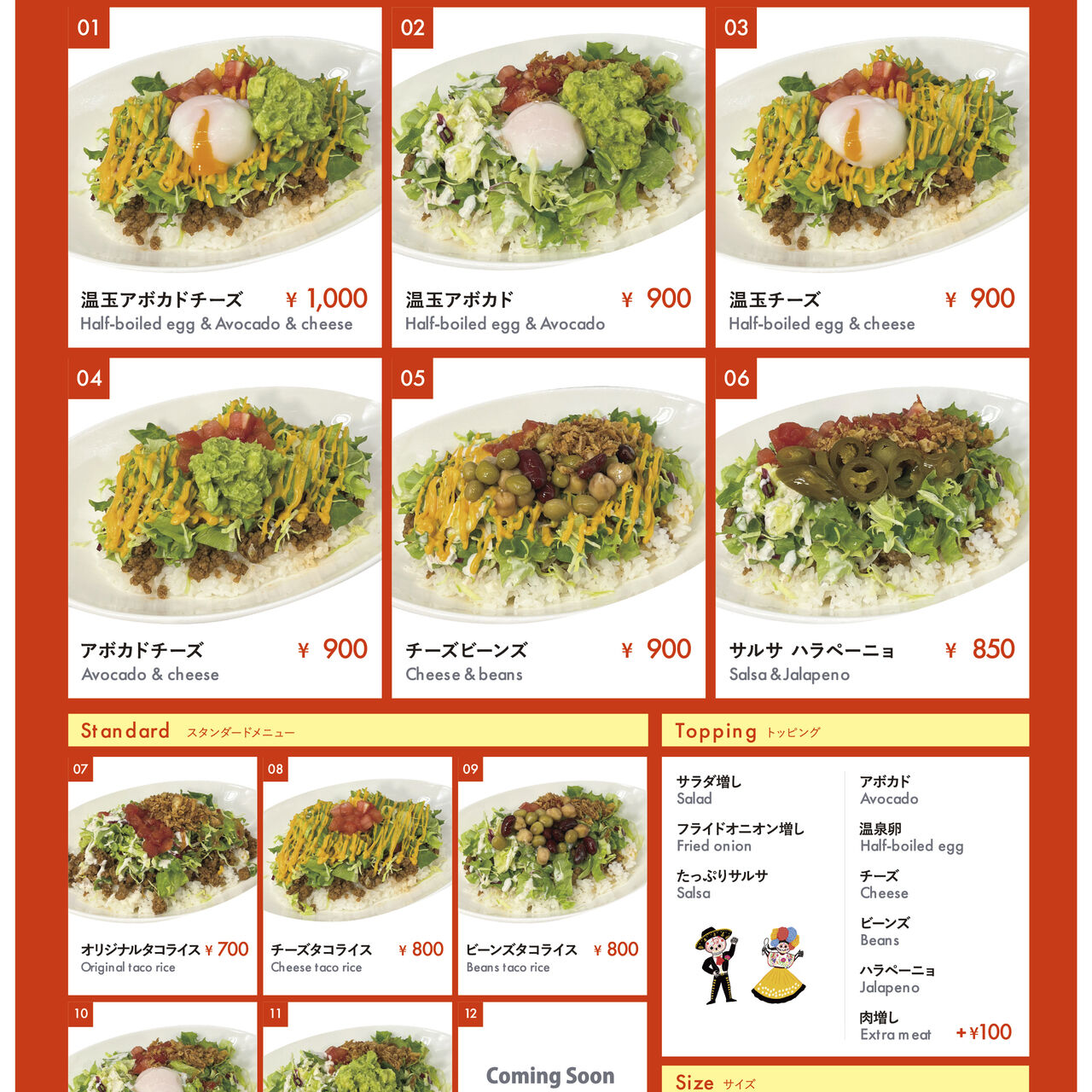 01

温玉アボカドチーズ ¥ 1,000
Half-boiled egg & Avocado & cheese

02

温玉アボカド ¥ 900
Half-boiled egg & Avocado

03

温玉チーズ ¥ 900
Half-boiled egg & cheese

04

アボカドチーズ ¥ 900
Avocado & cheese

05

チーズビーンズ ¥ 900
Cheese & beans

06

サルサ ハラペーニョ ¥ 850
Salsa & Jalapeno

Standard スタンダードメニュー

07

オリジナルタコライス ¥ 700
Original taco rice

08

チーズタコライス ¥ 800
Cheese taco rice

09

ビーンズタコライス ¥ 800
Beans taco rice

10

11

12

Coming Soon

Topping トッピング

サラダ増し
Salad

フライドオニオン増し
Fried onion

たっぷりサルサ
Salsa

アボカド
Avocado

温泉卵
Half-boiled egg

チーズ
Cheese

ビーンズ
Beans

ハラペーニョ
Jalapeno

肉増し
Extra meat

+¥100

Size サイズ